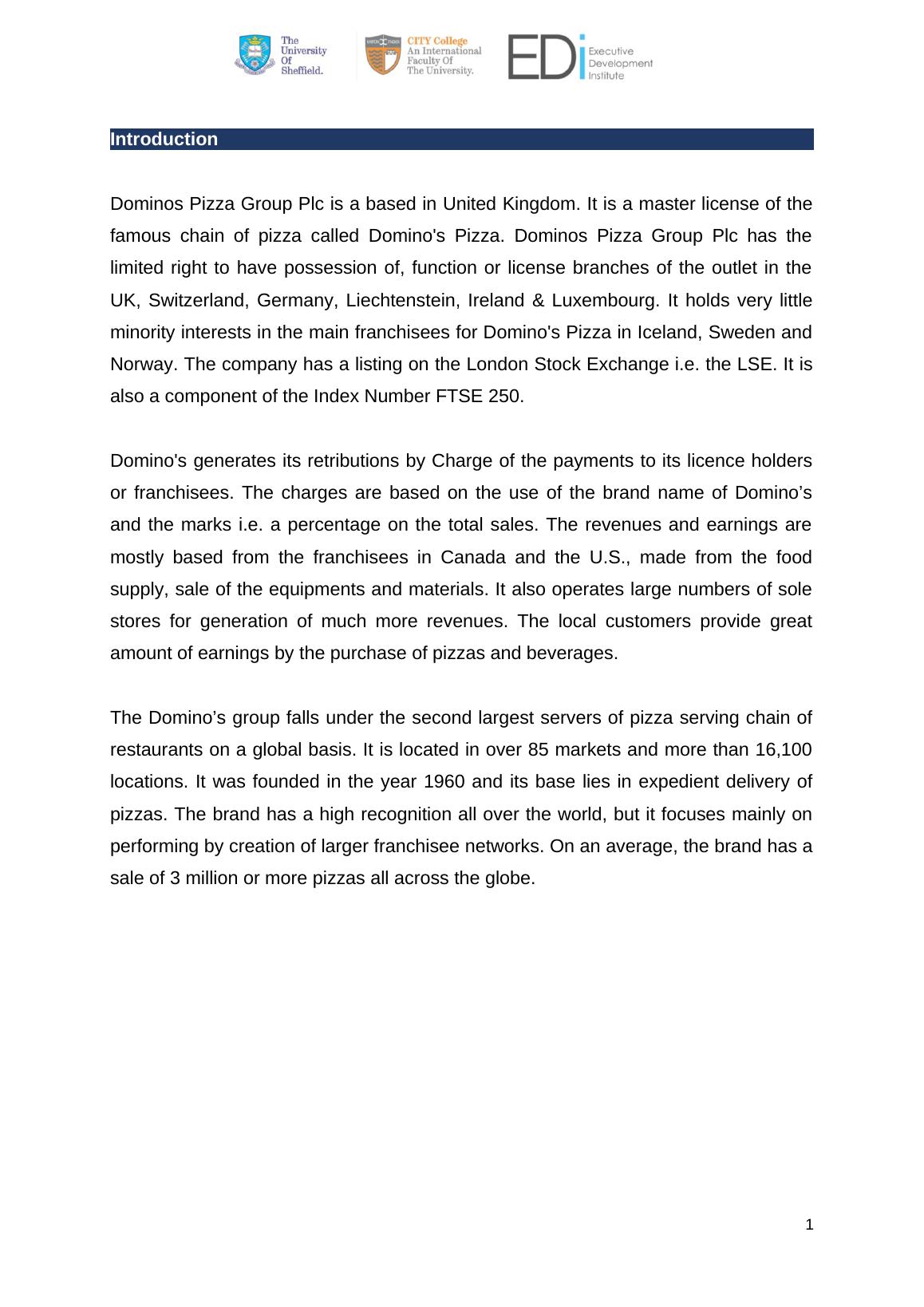 The University Of Sheffield.

CITY College An International Faculty Of The University.

EDi Executive Development Institute

Introduction

Dominos Pizza Group Plc is a based in United Kingdom. It is a master license of the famous chain of pizza called Domino's Pizza. Dominos Pizza Group Plc has the limited right to have possession of, function or license branches of the outlet in the UK, Switzerland, Germany, Liechtenstein, Ireland & Luxembourg. It holds very little minority interests in the main franchisees for Domino's Pizza in Iceland, Sweden and Norway. The company has a listing on the London Stock Exchange i.e. the LSE. It is also a component of the Index Number FTSE 250.

Domino's generates its retributions by Charge of the payments to its licence holders or franchisees. The charges are based on the use of the brand name of Domino’s and the marks i.e. a percentage on the total sales. The revenues and earnings are mostly based from the franchisees in Canada and the U.S., made from the food supply, sale of the equipments and materials. It also operates large numbers of sole stores for generation of much more revenues. The local customers provide great amount of earnings by the purchase of pizzas and beverages.

The Domino’s group falls under the second largest servers of pizza serving chain of restaurants on a global basis. It is located in over 85 markets and more than 16,100 locations. It was founded in the year 1960 and its base lies in expedient delivery of pizzas. The brand has a high recognition all over the world, but it focuses mainly on performing by creation of larger franchisee networks. On an average, the brand has a sale of 3 million or more pizzas all across the globe.

1